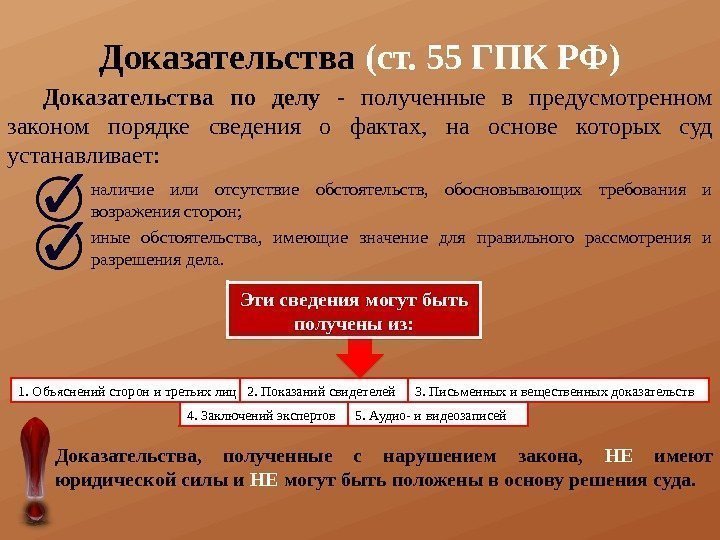 Доказательства (ст. 55 ГПК РФ)

Доказательства по делу - полученные в предусмотренном законом порядке сведения о фактах, на основе которых суд устанавливает:

наличие или отсутствие обстоятельств, обосновывающих требования и возражения сторон;

иные обстоятельства, имеющие значение для правильного рассмотрения и разрешения дела.

Эти сведения могут быть получены из:

1. Объяснений сторон и третьих лиц

2. Показаний свидетелей

3. Письменных и вещественных доказательств

4. Заключений экспертов

5. Аудио- и видеозаписей

Доказательства, полученные с нарушением закона, НЕ имеют юридической силы и НЕ могут быть положены в основу решения суда.